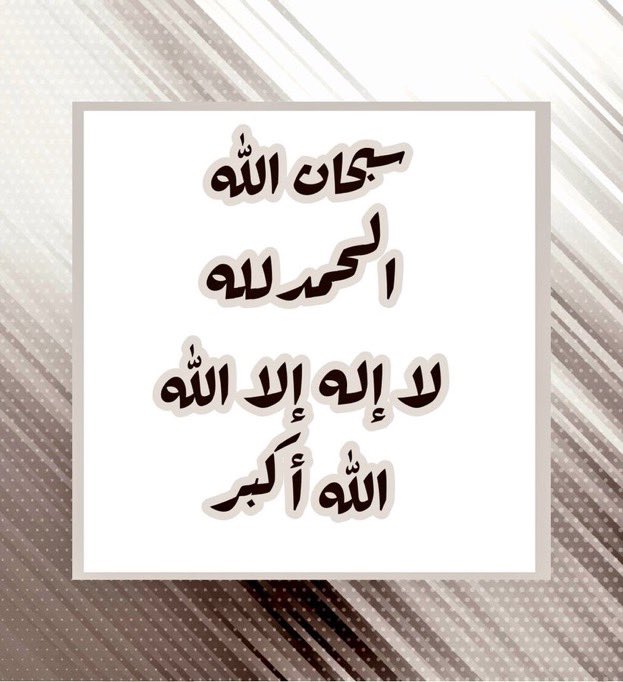 سبحان الله
الحمد لله
لا إله إلا الله
الله أكبر